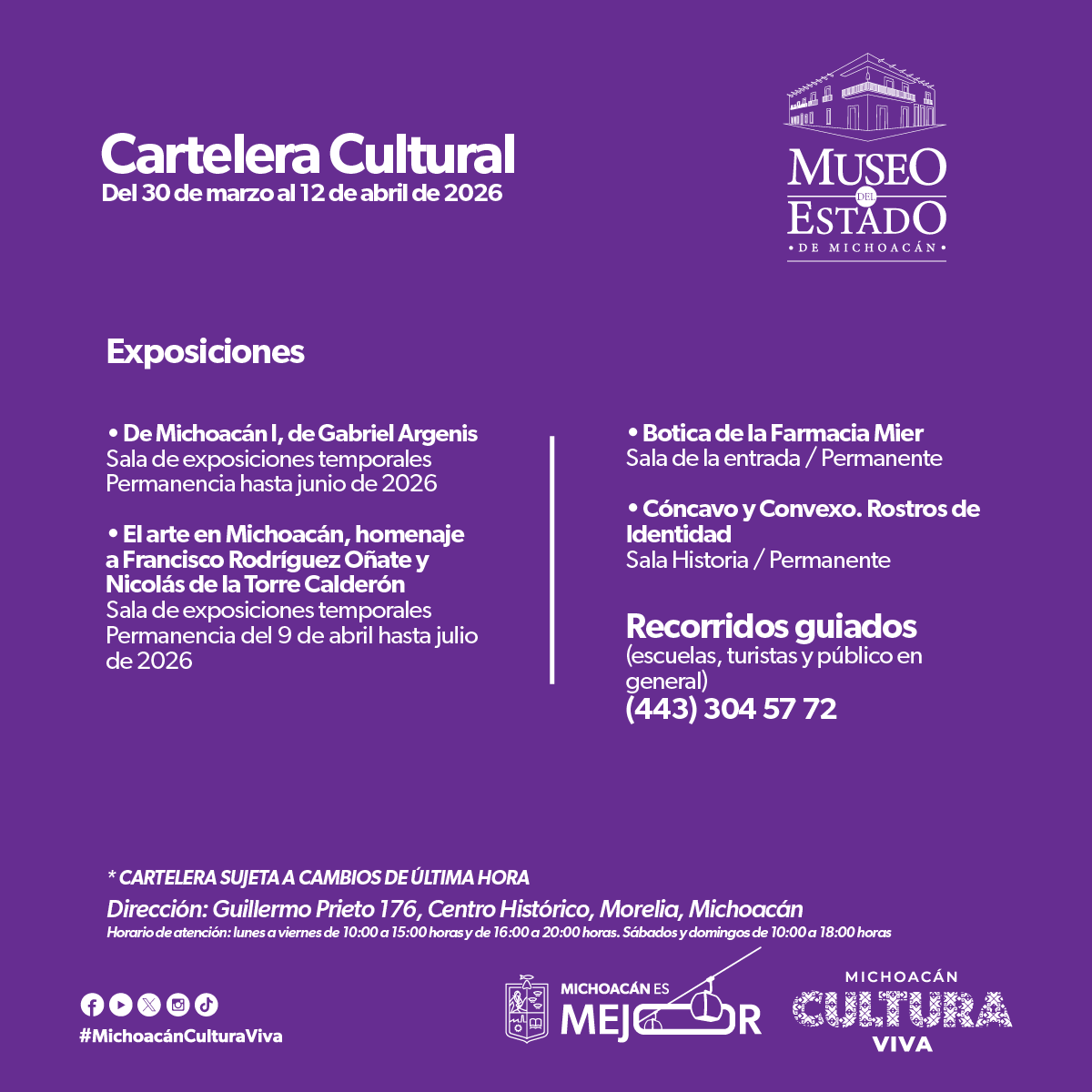 Cartelera Cultural
Del 30 de marzo al 12 de abril de 2026

MUSEO
DEL
ESTADO
• DE MICHOACÁN •

Exposiciones

• De Michoacán I, de Gabriel Argenis
Sala de exposiciones temporales
Permanencia hasta junio de 2026

• El arte en Michoacán, homenaje a Francisco Rodríguez Oñate y Nicolás de la Torre Calderón
Sala de exposiciones temporales
Permanencia del 9 de abril hasta julio de 2026

• Botica de la Farmacia Mier
Sala de la entrada / Permanente

• Cóncavo y Convexo. Rostros de Identidad
Sala Historia / Permanente

Recorridos guiados
(escuelas, turistas y público en general)
(443) 304 57 72

* CARTELERA SUJETA A CAMBIOS DE ÚLTIMA HORA
Dirección: Guillermo Prieto 176, Centro Histórico, Morelia, Michoacán
Horario de atención: lunes a viernes de 10:00 a 15:00 horas y de 16:00 a 20:00 horas. Sábados y domingos de 10:00 a 18:00 horas

#MichoacánCulturaViva

MICHOACÁN ES
MEJOR

MICHOACÁN
CULTURA
VIVA